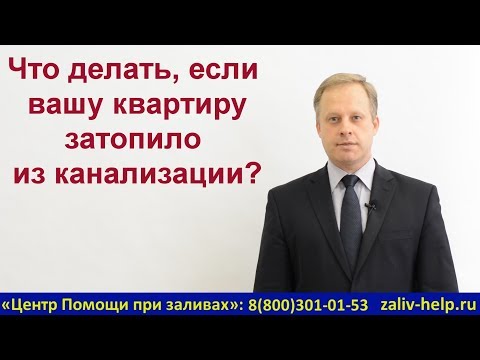 Что делать, если вашу квартиру затопило из канализации?

«Центр Помощи при заливах»: 8(800)301-01-53 zaliv-help.ru